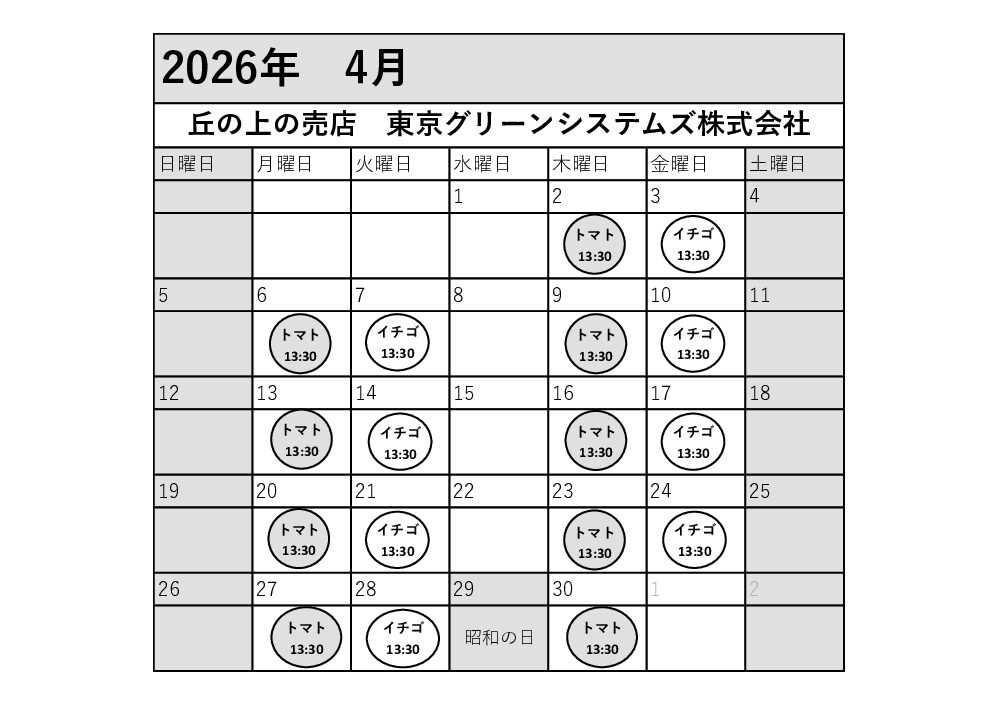 2026年 4月

丘の上の売店 東京グリーンシステムズ株式会社

| 日曜日 | 月曜日 | 火曜日 | 水曜日 | 木曜日 | 金曜日 | 土曜日 |
|---|---|---|---|---|---|---|
| | | | 1 | 2 | 3 | 4 |
| | | | | トマト 13:30 | イチゴ 13:30 | |
| 5 | 6 | 7 | 8 | 9 | 10 | 11 |
| | トマト 13:30 | イチゴ 13:30 | | トマト 13:30 | イチゴ 13:30 | |
| 12 | 13 | 14 | 15 | 16 | 17 | 18 |
| | トマト 13:30 | イチゴ 13:30 | | トマト 13:30 | イチゴ 13:30 | |
| 19 | 20 | 21 | 22 | 23 | 24 | 25 |
| | トマト 13:30 | イチゴ 13:30 | | トマト 13:30 | イチゴ 13:30 | |
| 26 | 27 | 28 | 29 | 30 | 1 | 2 |
| | トマト 13:30 | イチゴ 13:30 | 昭和の日 | トマト 13:30 | | |